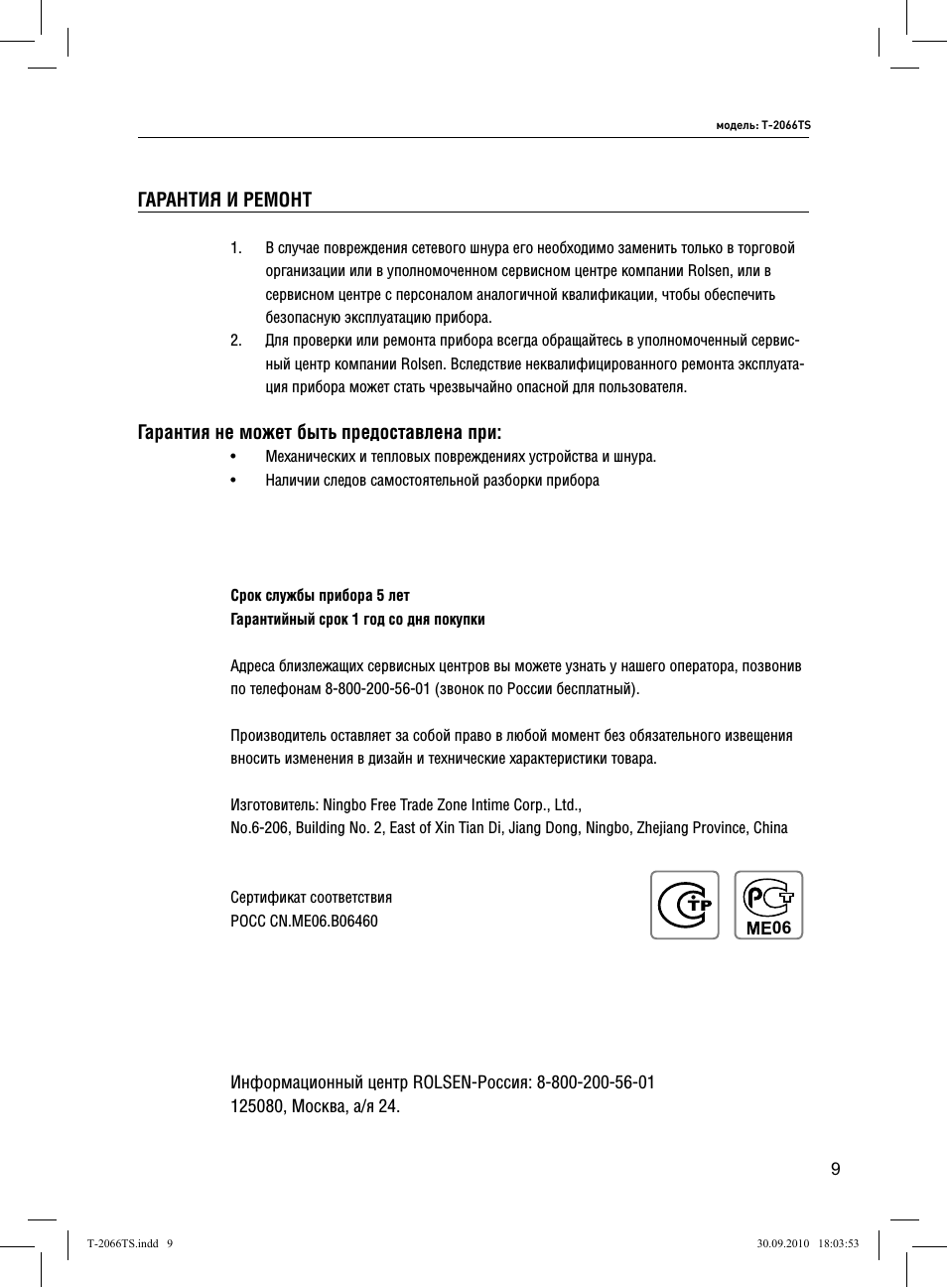 модель: T-2066TS

ГАРАНТИЯ И РЕМОНТ

1. В случае повреждения сетевого шнура его необходимо заменить только в торговой организации или в уполномоченном сервисном центре компании Rolsen, или в сервисном центре с персоналом аналогичной квалификации, чтобы обеспечить безопасную эксплуатацию прибора.
2. Для проверки или ремонта прибора всегда обращайтесь в уполномоченный сервисный центр компании Rolsen. Вследствие неквалифицированного ремонта эксплуатация прибора может стать чрезвычайно опасной для пользователя.

Гарантия не может быть предоставлена при:
• Механических и тепловых повреждениях устройства и шнура.
• Наличии следов самостоятельной разборки прибора

Срок службы прибора 5 лет
Гарантийный срок 1 год со дня покупки

Адреса близлежащих сервисных центров вы можете узнать у нашего оператора, позвонив по телефонам 8-800-200-56-01 (звонок по России бесплатный).

Производитель оставляет за собой право в любой момент без обязательного извещения вносить изменения в дизайн и технические характеристики товара.

Изготовитель: Ningbo Free Trade Zone Intime Corp., Ltd.,
No.6-206, Building No. 2, East of Xin Tian Di, Jiang Dong, Ningbo, Zhejiang Province, China

Сертификат соответствия
РОСС CN.ME06.B06460

ME06

Информационный центр ROLSEN-Россия: 8-800-200-56-01
125080, Москва, а/я 24.

9

T-2066TS.indd 9

30.09.2010 18:03:53